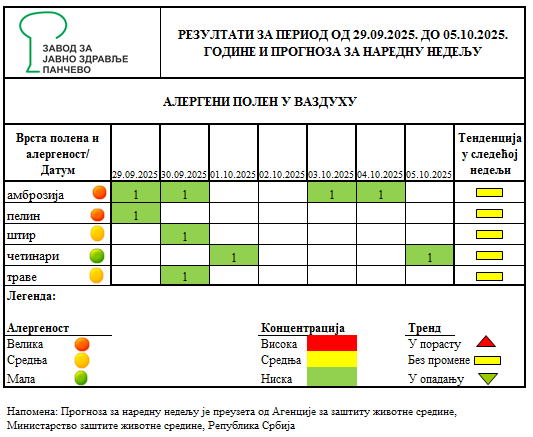 ЗАВОД ЗА
ЈАВНО ЗДРАВЉЕ
ПАНЧЕВО

РЕЗУЛТАТИ ЗА ПЕРИОД ОД 29.09.2025. ДО 05.10.2025. ГОДИНЕ И ПРОГНОЗА ЗА НАРЕДНУ НЕДЕЉУ

АЛЕРГЕНИ ПОЛЕН У ВАЗДУХУ

| Врста полена и алергеност/ Датум | 29.09.2025 | 30.09.2025 | 01.10.2025 | 02.10.2025 | 03.10.2025 | 04.10.2025 | 05.10.2025 | Тенденција у следећој недељи |
|---|---|---|---|---|---|---|---|---|
| амброзија | 1 | 1 | | | 1 | 1 | | |
| пелин | 1 | | | | | | | |
| штир | | 1 | | | | | | |
| четинари | | | 1 | | | | 1 | |
| траве | | 1 | | | | | | |

Легенда:

Алергеност
Велика
Средња
Мала

Концентрација
Висока
Средња
Ниска

Тренд
У порасту
Без промене
У опадању

Напомена: Прогноза за наредну недељу је преузета од Агенције за заштиту животне средине, Министарство заштите животне средине, Република Србија